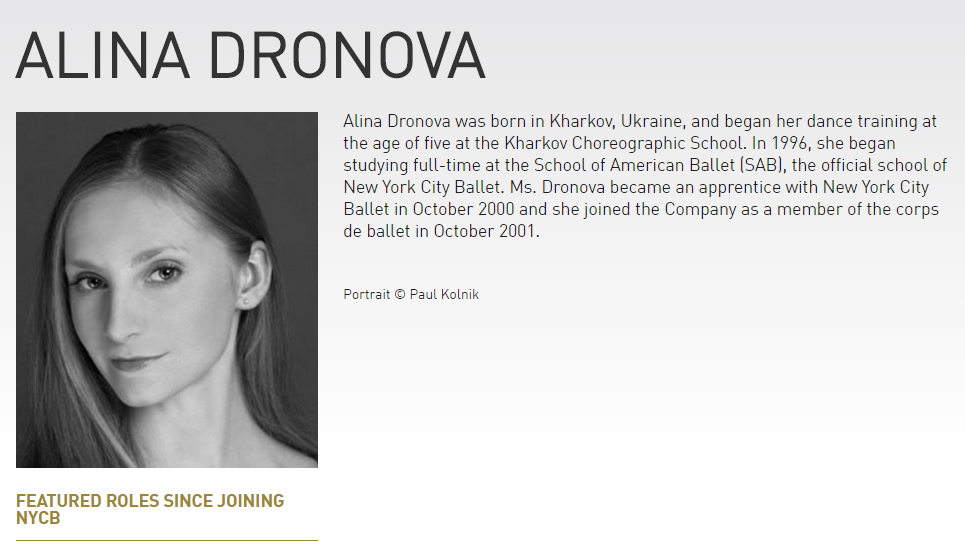 ALINA DRONOVA

Alina Dronova was born in Kharkov, Ukraine, and began her dance training at the age of five at the Kharkov Choreographic School. In 1996, she began studying full-time at the School of American Ballet (SAB), the official school of New York City Ballet. Ms. Dronova became an apprentice with New York City Ballet in October 2000 and she joined the Company as a member of the corps de ballet in October 2001.

Portrait © Paul Kolnik

FEATURED ROLES SINCE JOINING NYCB